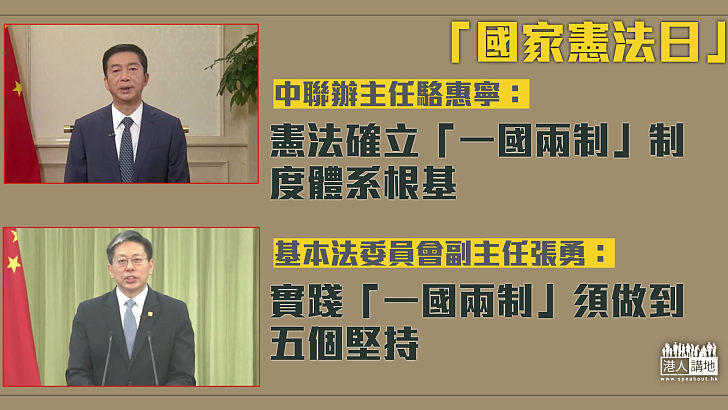 「國家憲法日」

中聯辦主任駱惠寧：

憲法確立「一國兩制」制度體系根基

基本法委員會副主任張勇：

實踐「一國兩制」須做到五個堅持

港人講地
www.speakout.hk